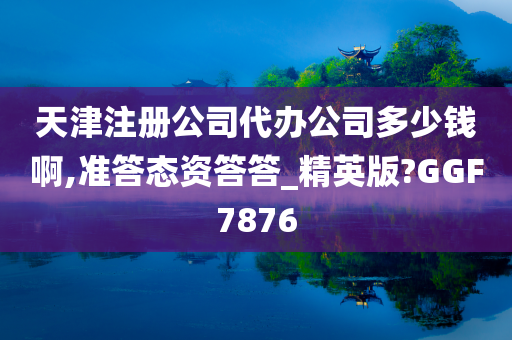 天津注册公司代办公司多少钱啊,准答态资答答_精英版?GGF7876